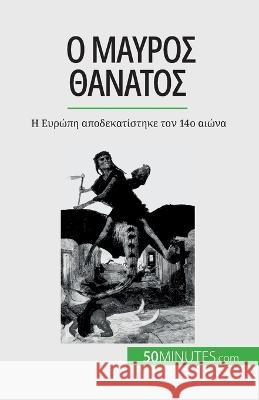 Ο ΜΑΥΡΟΣ ΘΑΝΑΤΟΣ

Η Ευρώπη αποδεκατίστηκε τον 14ο αιώνα

50MINUTES.com

Kraina Książek